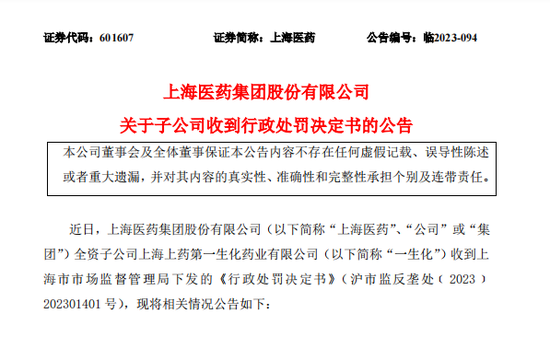 证券代码：601607　　　　证券简称：上海医药　　　　公告编号：临2023-094

上海医药集团股份有限公司

关于子公司收到行政处罚决定书的公告

本公司董事会及全体董事保证本公告内容不存在任何虚假记载、误导性陈述或者重大遗漏，并对其内容的真实性、准确性和完整性承担个别及连带责任。

近日，上海医药集团股份有限公司（以下简称“上海医药”、“公司”或“集团”）全资子公司上海上药第一生化药业有限公司（以下简称“一生化”）收到上海市市场监督管理局下发的《行政处罚决定书》（沪市监反垄处（2023）202301401号），现将相关情况公告如下：